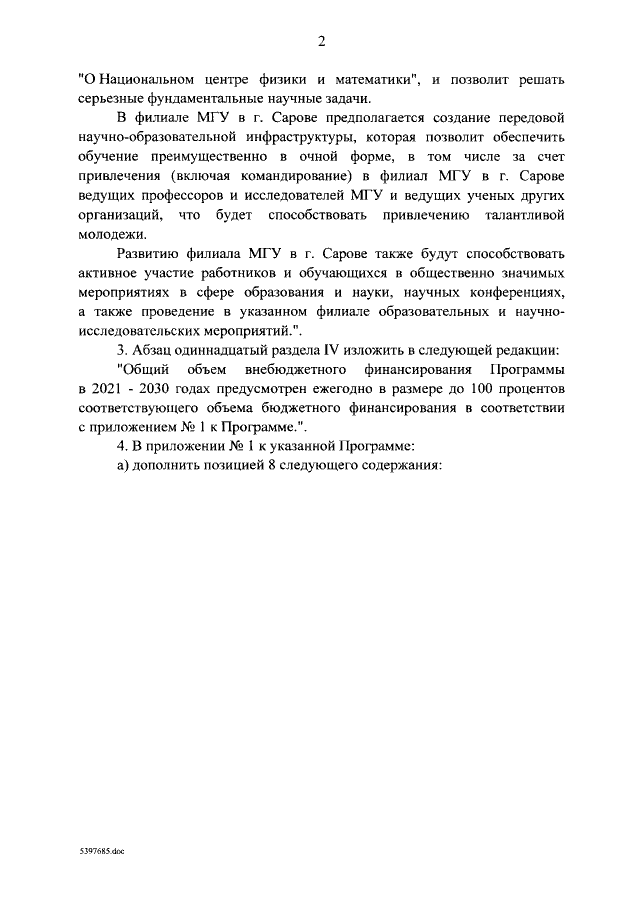 2

"О Национальном центре физики и математики", и позволит решать серьезные фундаментальные научные задачи.

В филиале МГУ в г. Сарове предполагается создание передовой научно-образовательной инфраструктуры, которая позволит обеспечить обучение преимущественно в очной форме, в том числе за счет привлечения (включая командирование) в филиал МГУ в г. Сарове ведущих профессоров и исследователей МГУ и ведущих ученых других организаций, что будет способствовать привлечению талантливой молодежи.

Развитию филиала МГУ в г. Сарове также будут способствовать активное участие работников и обучающихся в общественно значимых мероприятиях в сфере образования и науки, научных конференциях, а также проведение в указанном филиале образовательных и научно-исследовательских мероприятий.".

3. Абзац одиннадцатый раздела IV изложить в следующей редакции:

"Общий объем внебюджетного финансирования Программы в 2021 - 2030 годах предусмотрен ежегодно в размере до 100 процентов соответствующего объема бюджетного финансирования в соответствии с приложением № 1 к Программе.".

4. В приложении № 1 к указанной Программе:

а) дополнить позицией 8 следующего содержания:

5397685.doc